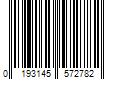 0 193145 572782